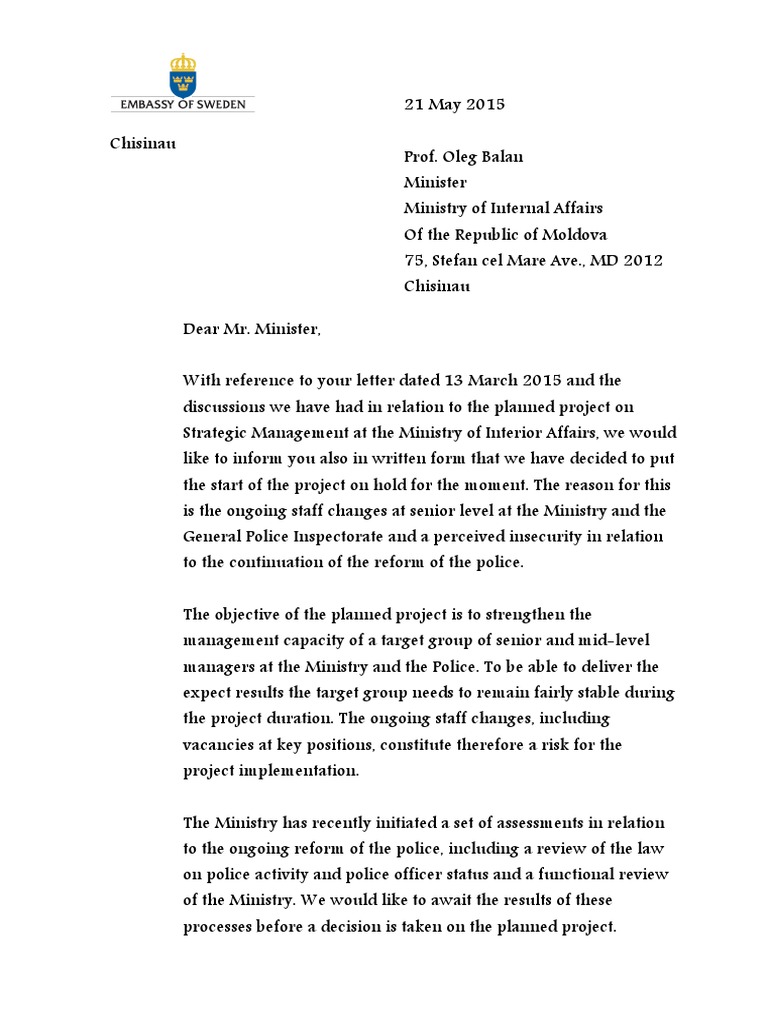 EMBASSY OF SWEDEN

Chisinau

21 May 2015

Prof. Oleg Balan
Minister
Ministry of Internal Affairs
Of the Republic of Moldova
75, Stefan cel Mare Ave., MD 2012
Chisinau

Dear Mr. Minister,

With reference to your letter dated 13 March 2015 and the discussions we have had in relation to the planned project on Strategic Management at the Ministry of Interior Affairs, we would like to inform you also in written form that we have decided to put the start of the project on hold for the moment. The reason for this is the ongoing staff changes at senior level at the Ministry and the General Police Inspectorate and a perceived insecurity in relation to the continuation of the reform of the police.

The objective of the planned project is to strengthen the management capacity of a target group of senior and mid-level managers at the Ministry and the Police. To be able to deliver the expect results the target group needs to remain fairly stable during the project duration. The ongoing staff changes, including vacancies at key positions, constitute therefore a risk for the project implementation.

The Ministry has recently initiated a set of assessments in relation to the ongoing reform of the police, including a review of the law on police activity and police officer status and a functional review of the Ministry. We would like to await the results of these processes before a decision is taken on the planned project.